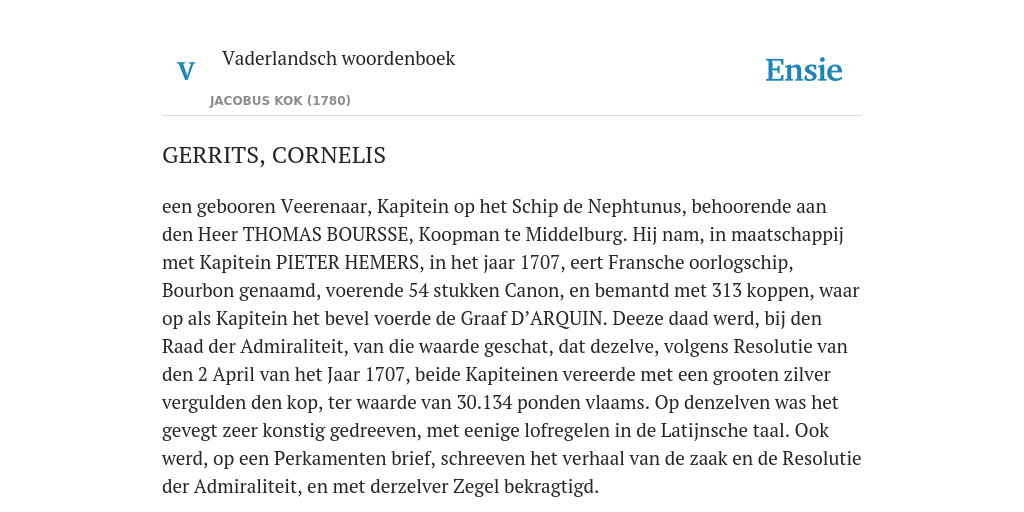 V

Vaderlandsch woordenboek

JACOBUS KOK (1780)

Ensie

GERRITS, CORNELIS

een gebooren Veerenaar, Kapitein op het Schip de Nephtunus, behoorende aan den Heer THOMAS BOURSSE, Koopman te Middelburg. Hij nam, in maatschappij met Kapitein PIETER HEMERS, in het jaar 1707, eert Fransche oorlogschip, Bourbon genaamd, voerende 54 stukken Canon, en bemantd met 313 koppen, waar op als Kapitein het bevel voerde de Graaf D'ARQUIN. Deeze daad werd, bij den Raad der Admiraliteit, van die waarde geschat, dat dezelve, volgens Resolutie van den 2 April van het Jaar 1707, beide Kapiteinen vereerde met een grooten zilver vergulden den kop, ter waarde van 30.134 ponden vlaams. Op denzelven was het gevegt zeer konstig gedreeven, met eenige lofregelen in de Latijnsche taal. Ook werd, op een Perkamenten brief, schreeven het verhaal van de zaak en de Resolutie der Admiraliteit, en met derzelver Zegel bekragtigd.